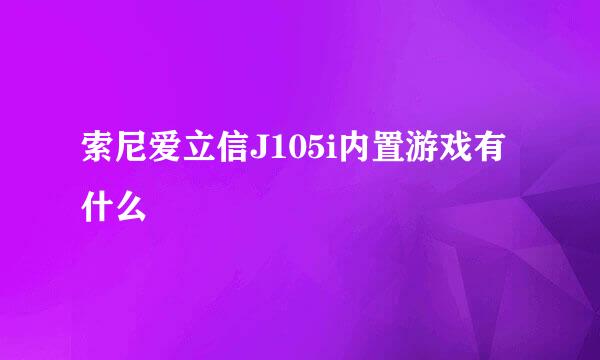 索尼爱立信J105i内置游戏有什么